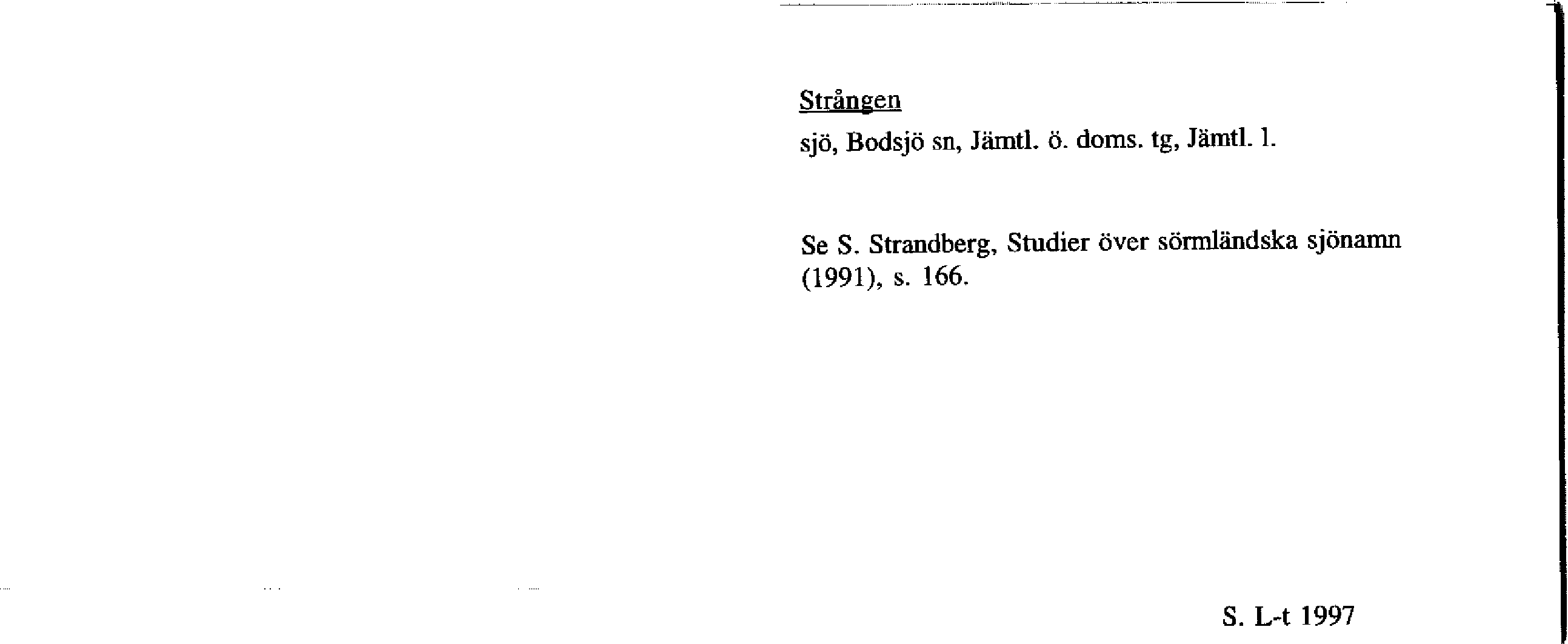 Strången

sjö, Bodsjö sn, Jämtl. ö. doms. tg, Jämtl. l.

Se S. Strandberg, Studier över sörmländska sjönamn (1991), s. 166.

S. L-t 1997